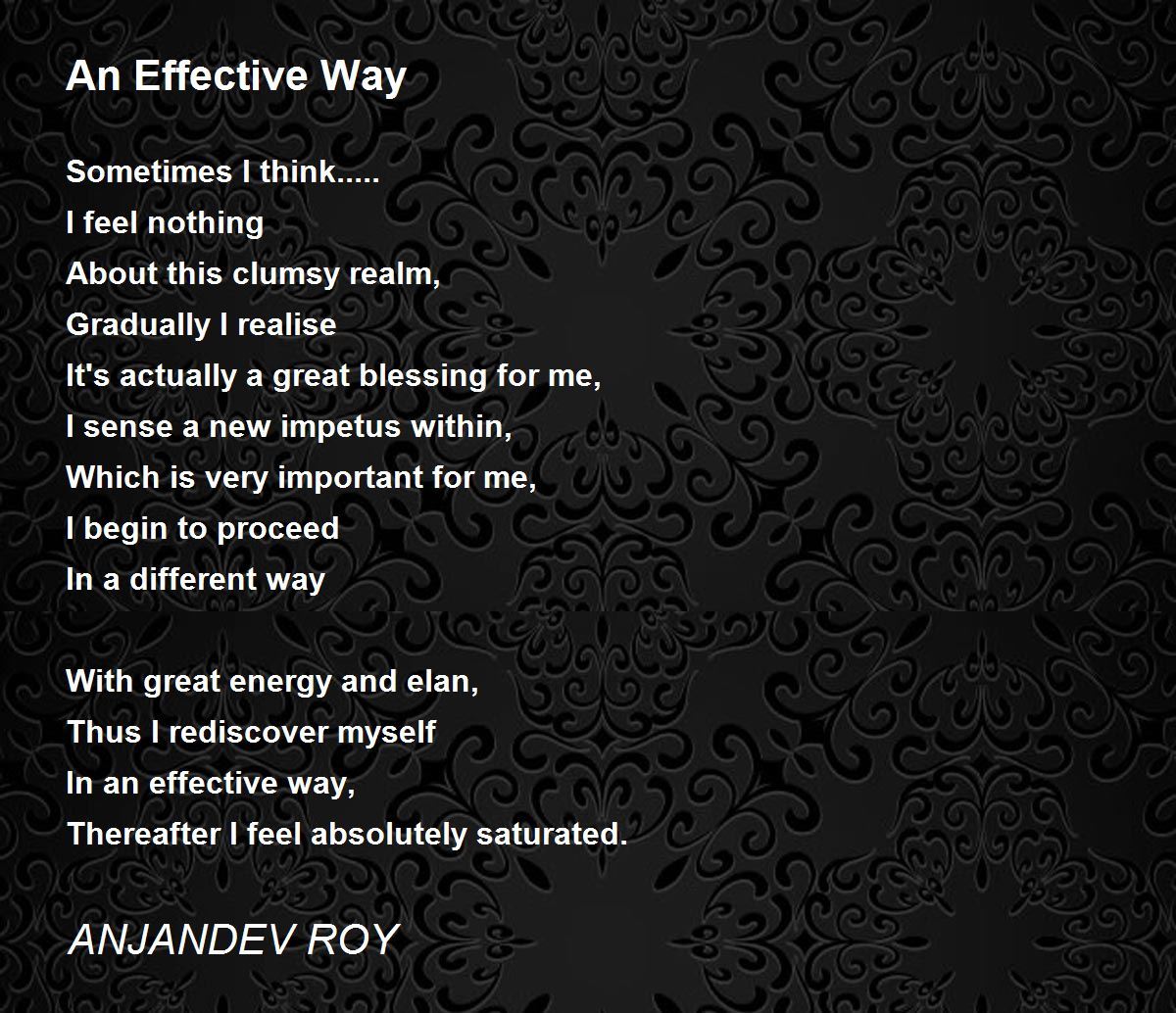 An Effective Way

Sometimes I think.....
I feel nothing
About this clumsy realm,
Gradually I realise
It's actually a great blessing for me,
I sense a new impetus within,
Which is very important for me,
I begin to proceed
In a different way

With great energy and elan,
Thus I rediscover myself
In an effective way,
Thereafter I feel absolutely saturated.

ANJANDEV ROY